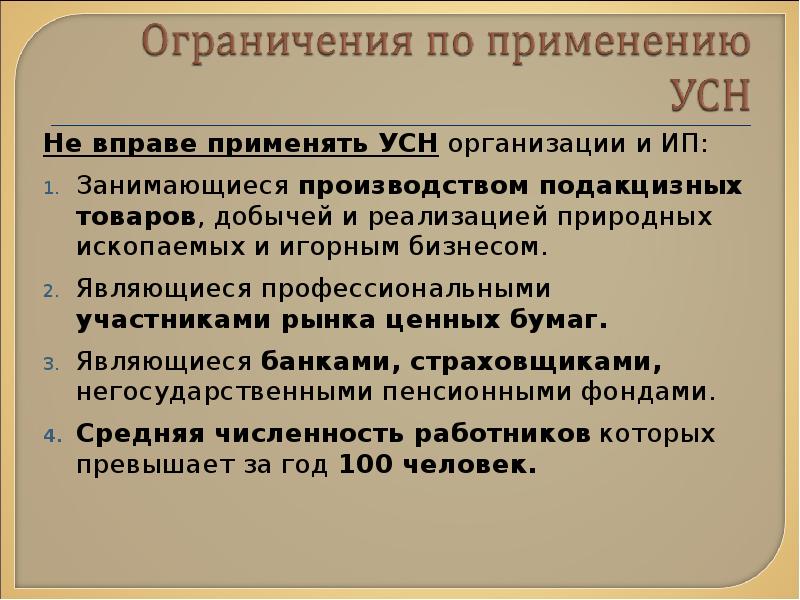 Ограничения по применению УСН

Не вправе применять УСН организации и ИП:

1. Занимающиеся производством подакцизных товаров, добычей и реализацией природных ископаемых и игорным бизнесом.

2. Являющиеся профессиональными участниками рынка ценных бумаг.

3. Являющиеся банками, страховщиками, негосударственными пенсионными фондами.

4. Средняя численность работников которых превышает за год 100 человек.